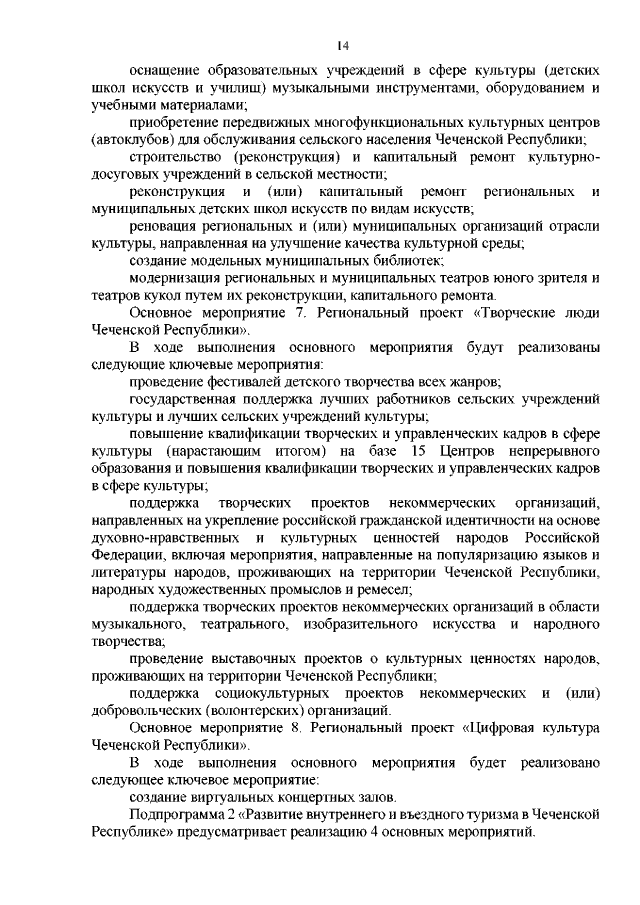 14

оснащение образовательных учреждений в сфере культуры (детских школ искусств и училищ) музыкальными инструментами, оборудованием и учебными материалами;

приобретение передвижных многофункциональных культурных центров (автоклубов) для обслуживания сельского населения Чеченской Республики;

строительство (реконструкция) и капитальный ремонт культурно-досуговых учреждений в сельской местности;

реконструкция и (или) капитальный ремонт региональных и муниципальных детских школ искусств по видам искусств;

реновация региональных и (или) муниципальных организаций отрасли культуры, направленная на улучшение качества культурной среды;

создание модельных муниципальных библиотек;

модернизация региональных и муниципальных театров юного зрителя и театров кукол путем их реконструкции, капитального ремонта.

Основное мероприятие 7. Региональный проект «Творческие люди Чеченской Республики».

В ходе выполнения основного мероприятия будут реализованы следующие ключевые мероприятия:

проведение фестивалей детского творчества всех жанров;

государственная поддержка лучших работников сельских учреждений культуры и лучших сельских учреждений культуры;

повышение квалификации творческих и управленческих кадров в сфере культуры (нарастающим итогом) на базе 15 Центров непрерывного образования и повышения квалификации творческих и управленческих кадров в сфере культуры;

поддержка творческих проектов некоммерческих организаций, направленных на укрепление российской гражданской идентичности на основе духовно-нравственных и культурных ценностей народов Российской Федерации, включая мероприятия, направленные на популяризацию языков и литературы народов, проживающих на территории Чеченской Республики, народных художественных промыслов и ремесел;

поддержка творческих проектов некоммерческих организаций в области музыкального, театрального, изобразительного искусства и народного творчества;

проведение выставочных проектов о культурных ценностях народов, проживающих на территории Чеченской Республики;

поддержка социокультурных проектов некоммерческих и (или) добровольческих (волонтерских) организаций.

Основное мероприятие 8. Региональный проект «Цифровая культура Чеченской Республики».

В ходе выполнения основного мероприятия будет реализовано следующее ключевое мероприятие:

создание виртуальных концертных залов.

Подпрограмма 2 «Развитие внутреннего и въездного туризма в Чеченской Республике» предусматривает реализацию 4 основных мероприятий.